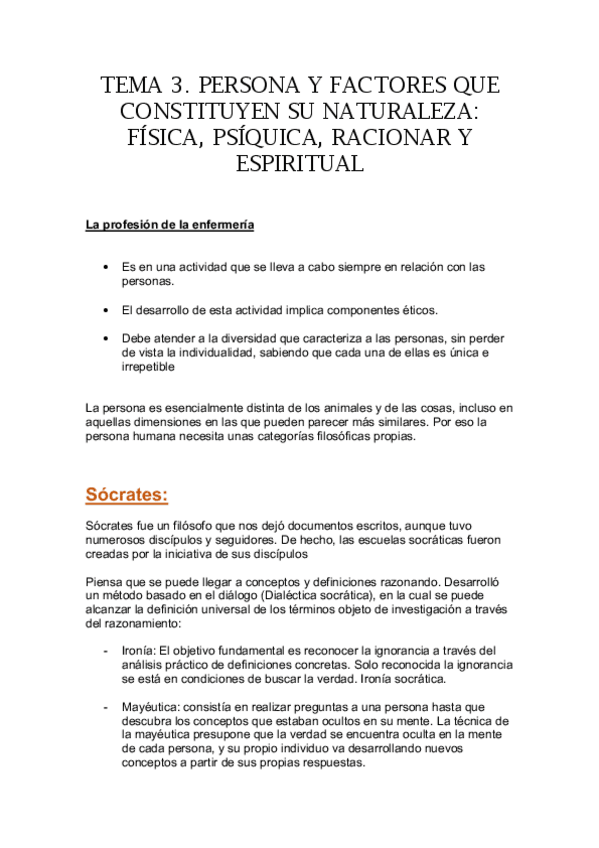 TEMA 3. PERSONA Y FACTORES QUE CONSTITUYEN SU NATURALEZA: FÍSICA, PSÍQUICA, RACIONAR Y ESPIRITUAL

La profesión de la enfermería

• Es en una actividad que se lleva a cabo siempre en relación con las personas.

• El desarrollo de esta actividad implica componentes éticos.

• Debe atender a la diversidad que caracteriza a las personas, sin perder de vista la individualidad, sabiendo que cada una de ellas es única e irrepetible

La persona es esencialmente distinta de los animales y de las cosas, incluso en aquellas dimensiones en las que pueden parecer más similares. Por eso la persona humana necesita unas categorías filosóficas propias.

Sócrates:

Sócrates fue un filósofo que nos dejó documentos escritos, aunque tuvo numerosos discípulos y seguidores. De hecho, las escuelas socráticas fueron creadas por la iniciativa de sus discípulos

Piensa que se puede llegar a conceptos y definiciones razonando. Desarrolló un método basado en el diálogo (Dialéctica socrática), en la cual se puede alcanzar la definición universal de los términos objeto de investigación a través del razonamiento:

- Ironía: El objetivo fundamental es reconocer la ignorancia a través del análisis práctico de definiciones concretas. Solo reconocida la ignorancia se está en condiciones de buscar la verdad. Ironía socrática.

- Mayéutica: consistía en realizar preguntas a una persona hasta que descubra los conceptos que estaban ocultos en su mente. La técnica de la mayéutica presupone que la verdad se encuentra oculta en la mente de cada persona, y su propio individuo va desarrollando nuevos conceptos a partir de sus propias respuestas.